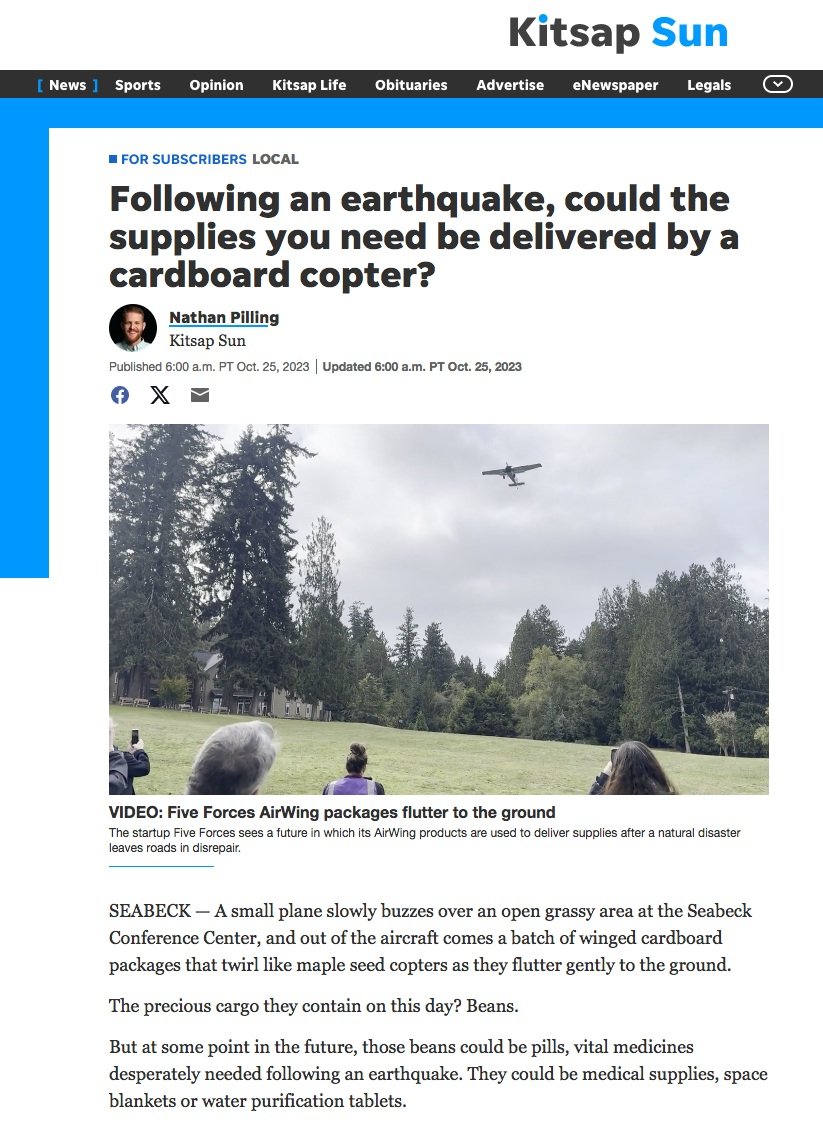 Kitsap Sun

[ News ] Sports Opinion Kitsap Life Obituaries Advertise eNewspaper Legals

FOR SUBSCRIBERS LOCAL

Following an earthquake, could the supplies you need be delivered by a cardboard copter?

Nathan Pilling
Kitsap Sun

Published 6:00 a.m. PT Oct. 25, 2023 | Updated 6:00 a.m. PT Oct. 25, 2023

VIDEO: Five Forces AirWing packages flutter to the ground
The startup Five Forces sees a future in which its AirWing products are used to deliver supplies after a natural disaster leaves roads in disrepair.

SEABECK — A small plane slowly buzzes over an open grassy area at the Seabeck Conference Center, and out of the aircraft comes a batch of winged cardboard packages that twirl like maple seed copters as they flutter gently to the ground.

The precious cargo they contain on this day? Beans.

But at some point in the future, those beans could be pills, vital medicines desperately needed following an earthquake. They could be medical supplies, space blankets or water purification tablets.